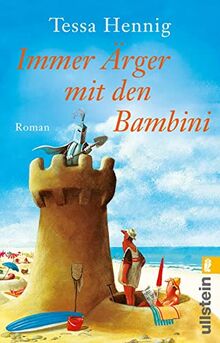 Tessa Hennig

Immer Ärger mit den Bambini

Roman

ullstein